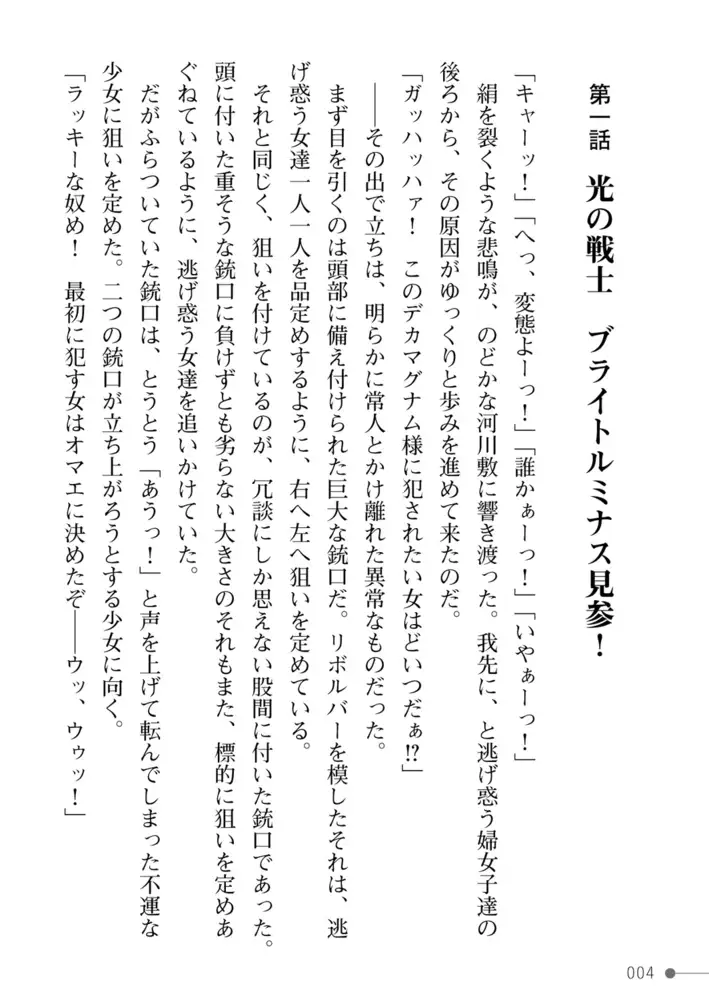 第一話　光の戦士　ブライトルミナス見参！

「キャーッ！」「へっ、変態よーっ！」「誰かぁーっ！」「いやぁーっ！」

絹を裂くような悲鳴が、のどかな河川敷に響き渡った。我先に、と逃げ惑う婦女子達の後ろから、その原因がゆっくりと歩みを進めて来たのだ。

「ガッハッハァ！　このデカマグナム様に犯されたい女はどいつだぁ!?」

――その出で立ちは、明らかに常人とかけ離れた異常なものだった。

まず目を引くのは頭部に備え付けられた巨大な銃口だ。リボルバーを模したそれは、逃げ惑う女達一人一人を品定めするように、右へ左へ狙いを定めている。

それと同じく、狙いを付けているのが、冗談にしか思えない股間に付いた銃口であった。頭に付いた重そうな銃口に負けずとも劣らない大きさのそれもまた、標的に狙いを定めあぐねているように、逃げ惑う女達を追いかけていた。

だがふらついていた銃口は、とうとう「あうっ！」と声を上げて転んでしまった不運な少女に狙いを定めた。二つの銃口が立ち上がろうとする少女に向く。

「ラッキーな奴め！　最初に犯す女はオマエに決めたぞ――ウッ、ウゥッ！」

004